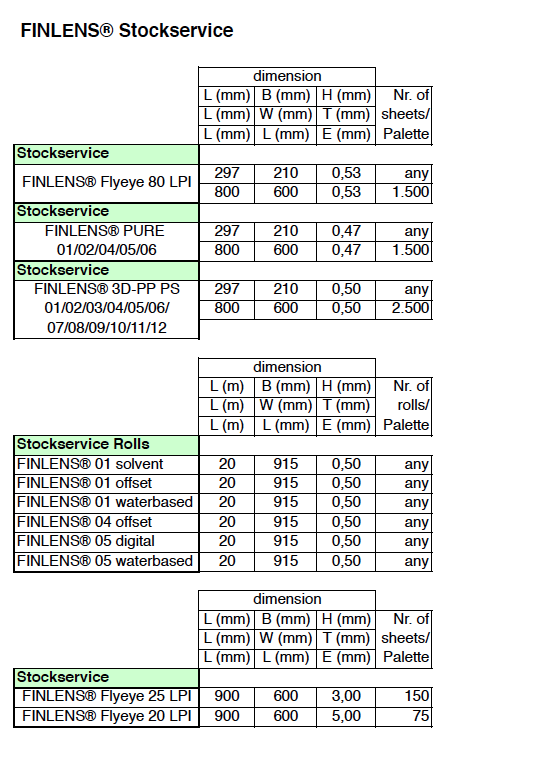 FINLENS® Stockservice

| | dimension | | | |
|---|---|---|---|---|
| | L (mm) | B (mm) | H (mm) | Nr. of |
| | L (mm) | W (mm) | T (mm) | sheets/ |
| | L (mm) | L (mm) | E (mm) | Palette |
| Stockservice | | | | |
| FINLENS® Flyeye 80 LPI | 297 | 210 | 0,53 | any |
| | 800 | 600 | 0,53 | 1.500 |
| Stockservice | | | | |
| FINLENS® PURE 01/02/04/05/06 | 297 | 210 | 0,47 | any |
| | 800 | 600 | 0,47 | 1.500 |
| Stockservice | | | | |
| FINLENS® 3D-PP PS 01/02/03/04/05/06/ 07/08/09/10/11/12 | 297 | 210 | 0,50 | any |
| | 800 | 600 | 0,50 | 2.500 |

| | dimension | | | |
|---|---|---|---|---|
| | L (m) | B (mm) | H (mm) | Nr. of |
| | L (m) | W (mm) | T (mm) | rolls/ |
| | L (m) | L (mm) | E (mm) | Palette |
| Stockservice Rolls | | | | |
| FINLENS® 01 solvent | 20 | 915 | 0,50 | any |
| FINLENS® 01 offset | 20 | 915 | 0,50 | any |
| FINLENS® 01 waterbased | 20 | 915 | 0,50 | any |
| FINLENS® 04 offset | 20 | 915 | 0,50 | any |
| FINLENS® 05 digital | 20 | 915 | 0,50 | any |
| FINLENS® 05 waterbased | 20 | 915 | 0,50 | any |

| | dimension | | | |
|---|---|---|---|---|
| | L (mm) | B (mm) | H (mm) | Nr. of |
| | L (mm) | W (mm) | T (mm) | sheets/ |
| | L (mm) | L (mm) | E (mm) | Palette |
| Stockservice | | | | |
| FINLENS® Flyeye 25 LPI | 900 | 600 | 3,00 | 150 |
| FINLENS® Flyeye 20 LPI | 900 | 600 | 5,00 | 75 |